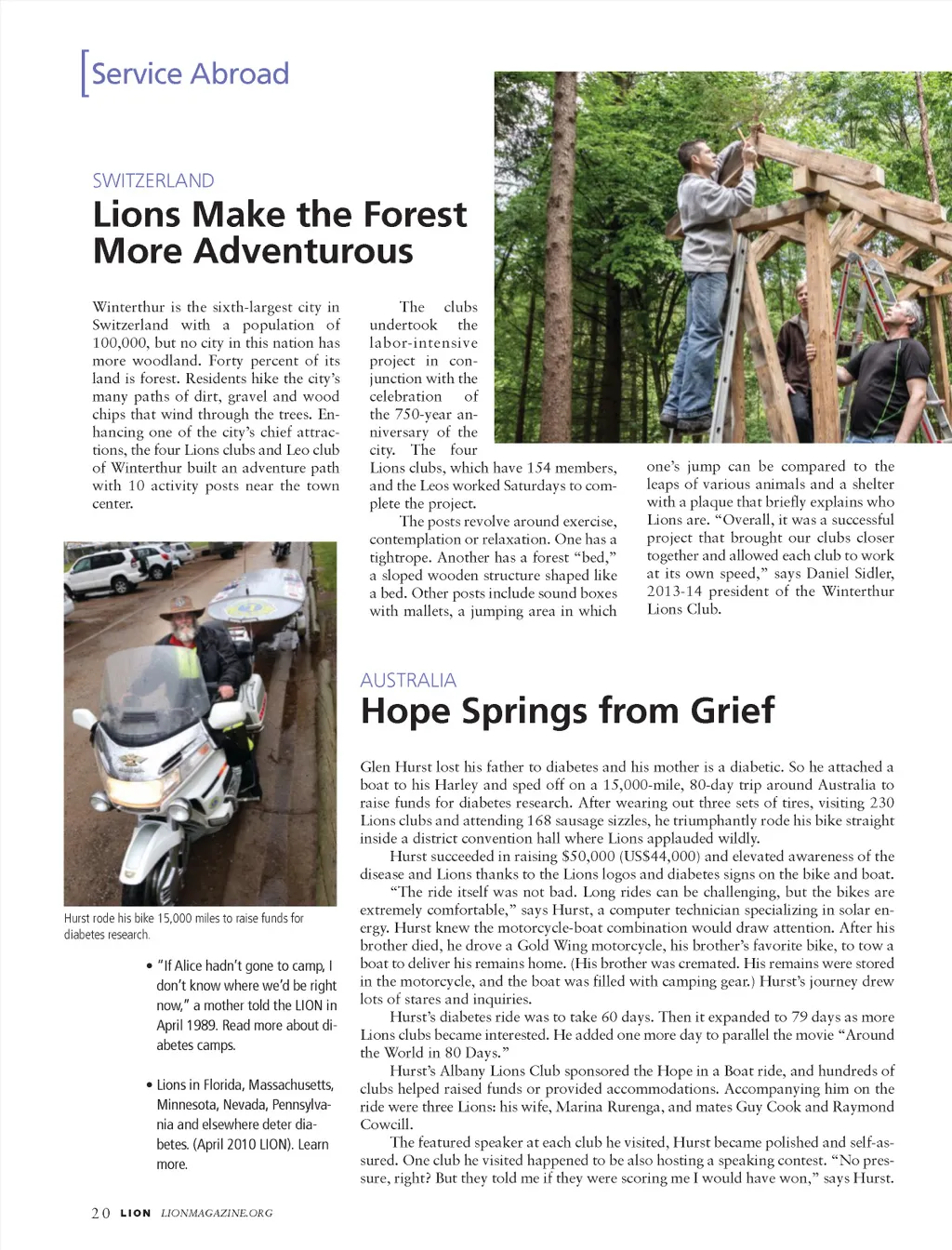 Service Abroad

SWITZERLAND

Lions Make the Forest More Adventurous

Winterthur is the sixth-largest city in Switzerland with a population of 100,000, but no city in this nation has more woodland. Forty percent of its land is forest. Residents hike the city's many paths of dirt, gravel and wood chips that wind through the trees. Enhancing one of the city's chief attractions, the four Lions clubs and Leo club of Winterthur built an adventure path with 10 activity posts near the town center.

The clubs undertook the labor-intensive project in conjunction with the celebration of the 750-year anniversary of the city. The four Lions clubs, which have 154 members, and the Leos worked Saturdays to complete the project.

The posts revolve around exercise, contemplation or relaxation. One has a tightrope. Another has a forest "bed," a sloped wooden structure shaped like a bed. Other posts include sound boxes with mallets, a jumping area in which one's jump can be compared to the leaps of various animals and a shelter with a plaque that briefly explains who Lions are. "Overall, it was a successful project that brought our clubs closer together and allowed each club to work at its own speed," says Daniel Sidler, 2013-14 president of the Winterthur Lions Club.

Hurst rode his bike 15,000 miles to raise funds for diabetes research.

• "If Alice hadn't gone to camp, I don't know where we'd be right now," a mother told the LION in April 1989. Read more about diabetes camps.

• Lions in Florida, Massachusetts, Minnesota, Nevada, Pennsylvania and elsewhere deter diabetes. (April 2010 LION). Learn more.

AUSTRALIA

Hope Springs from Grief

Glen Hurst lost his father to diabetes and his mother is a diabetic. So he attached a boat to his Harley and sped off on a 15,000-mile, 80-day trip around Australia to raise funds for diabetes research. After wearing out three sets of tires, visiting 230 Lions clubs and attending 168 sausage sizzles, he triumphantly rode his bike straight inside a district convention hall where Lions applauded wildly.

Hurst succeeded in raising $50,000 (US$44,000) and elevated awareness of the disease and Lions thanks to the Lions logos and diabetes signs on the bike and boat.

"The ride itself was not bad. Long rides can be challenging, but the bikes are extremely comfortable," says Hurst, a computer technician specializing in solar energy. Hurst knew the motorcycle-boat combination would draw attention. After his brother died, he drove a Gold Wing motorcycle, his brother's favorite bike, to tow a boat to deliver his remains home. (His brother was cremated. His remains were stored in the motorcycle, and the boat was filled with camping gear.) Hurst's journey drew lots of stares and inquiries.

Hurst's diabetes ride was to take 60 days. Then it expanded to 79 days as more Lions clubs became interested. He added one more day to parallel the movie "Around the World in 80 Days."

Hurst's Albany Lions Club sponsored the Hope in a Boat ride, and hundreds of clubs helped raised funds or provided accommodations. Accompanying him on the ride were three Lions: his wife, Marina Rurenga, and mates Guy Cook and Raymond Cowcill.

The featured speaker at each club he visited, Hurst became polished and self-assured. One club he visited happened to be also hosting a speaking contest. "No pressure, right? But they told me if they were scoring me I would have won," says Hurst.

20 LION LIONMAGAZINE.ORG